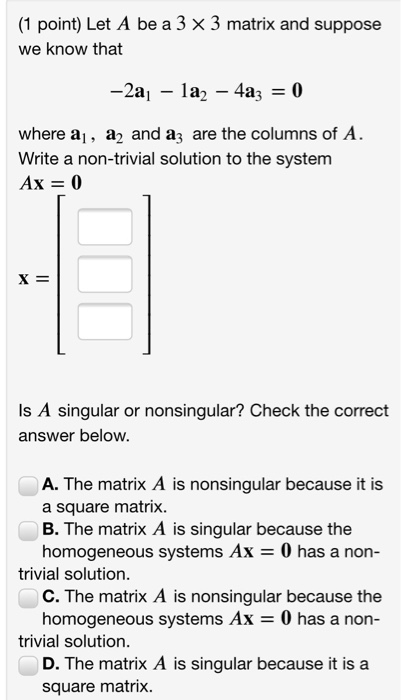 (1 point) Let $A$ be a $3 \times 3$ matrix and suppose we know that

$-2\mathbf{a}_1 - 1\mathbf{a}_2 - 4\mathbf{a}_3 = \mathbf{0}$

where $\mathbf{a}_1$, $\mathbf{a}_2$ and $\mathbf{a}_3$ are the columns of $A$. Write a non-trivial solution to the system $A\mathbf{x} = \mathbf{0}$

$\mathbf{x} =$

Is $A$ singular or nonsingular? Check the correct answer below.

A. The matrix $A$ is nonsingular because it is a square matrix.
B. The matrix $A$ is singular because the homogeneous systems $A\mathbf{x} = \mathbf{0}$ has a non-trivial solution.
C. The matrix $A$ is nonsingular because the homogeneous systems $A\mathbf{x} = \mathbf{0}$ has a non-trivial solution.
D. The matrix $A$ is singular because it is a square matrix.